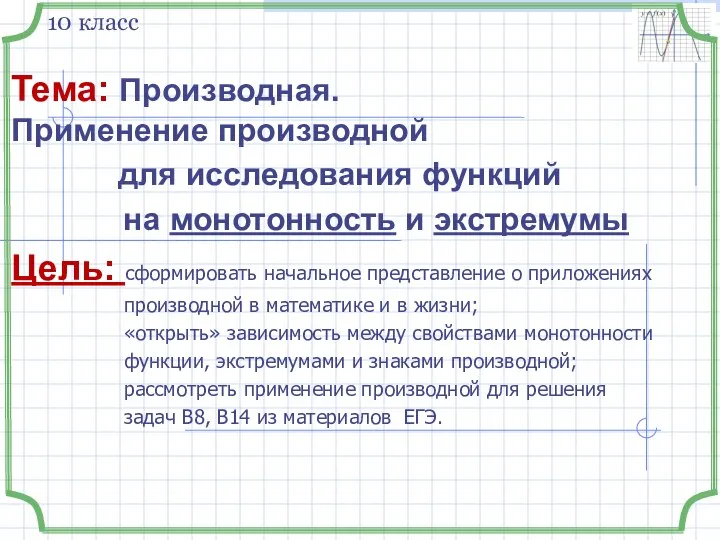 10 класс

Тема: Производная.
Применение производной
для исследования функций
на монотонность и экстремумы

Цель: сформировать начальное представление о приложениях производной в математике и в жизни;
«открыть» зависимость между свойствами монотонности функции, экстремумами и знаками производной;
рассмотреть применение производной для решения задач В8, В14 из материалов ЕГЭ.